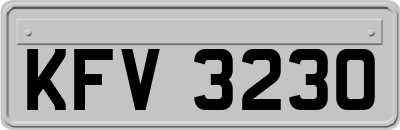 KFV 3230